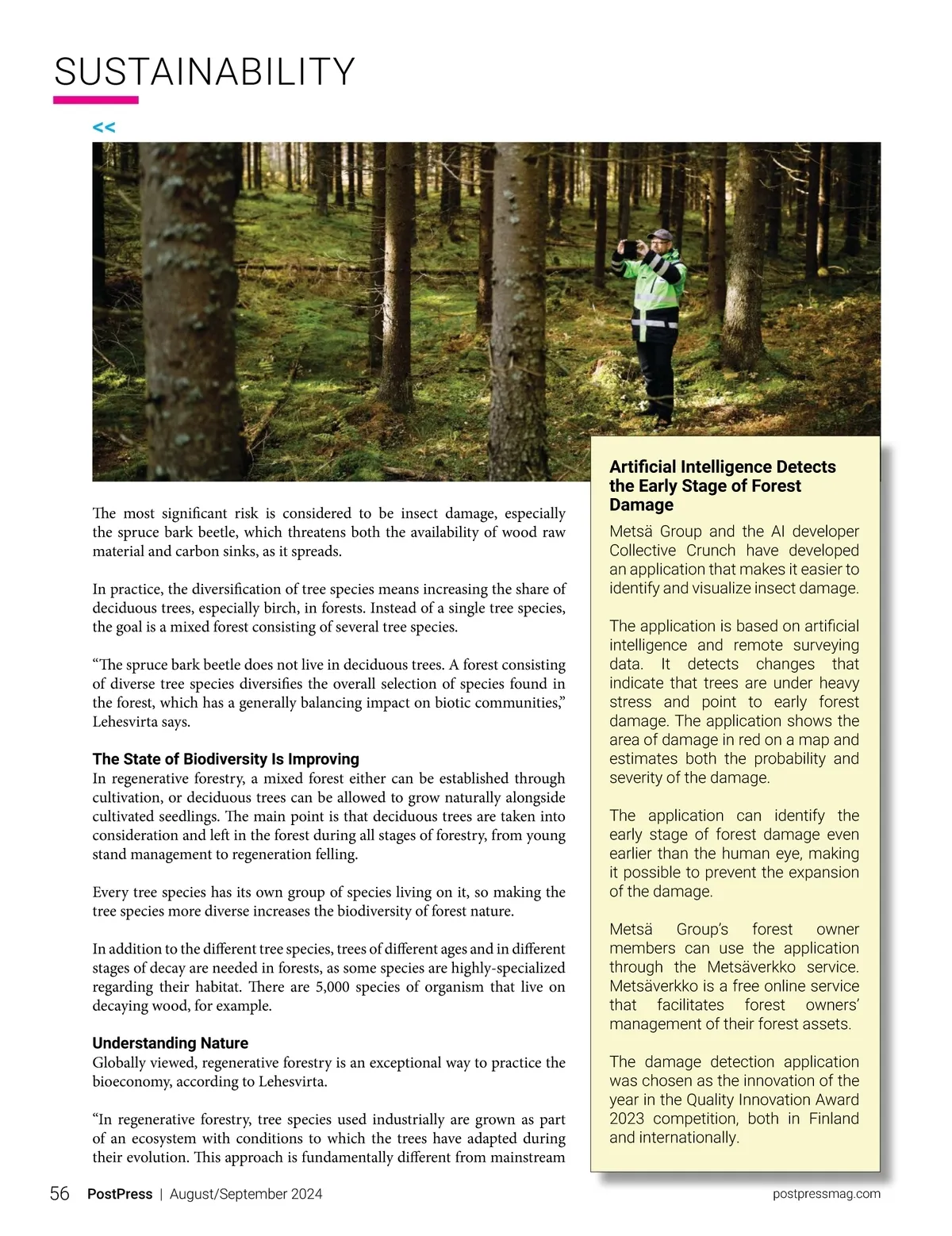 SUSTAINABILITY

<<

The most significant risk is considered to be insect damage, especially the spruce bark beetle, which threatens both the availability of wood raw material and carbon sinks, as it spreads.

In practice, the diversification of tree species means increasing the share of deciduous trees, especially birch, in forests. Instead of a single tree species, the goal is a mixed forest consisting of several tree species.

“The spruce bark beetle does not live in deciduous trees. A forest consisting of diverse tree species diversifies the overall selection of species found in the forest, which has a generally balancing impact on biotic communities,” Lehesvirta says.

The State of Biodiversity Is Improving
In regenerative forestry, a mixed forest either can be established through cultivation, or deciduous trees can be allowed to grow naturally alongside cultivated seedlings. The main point is that deciduous trees are taken into consideration and left in the forest during all stages of forestry, from young stand management to regeneration felling.

Every tree species has its own group of species living on it, so making the tree species more diverse increases the biodiversity of forest nature.

In addition to the different tree species, trees of different ages and in different stages of decay are needed in forests, as some species are highly-specialized regarding their habitat. There are 5,000 species of organism that live on decaying wood, for example.

Understanding Nature
Globally viewed, regenerative forestry is an exceptional way to practice the bioeconomy, according to Lehesvirta.

“In regenerative forestry, tree species used industrially are grown as part of an ecosystem with conditions to which the trees have adapted during their evolution. This approach is fundamentally different from mainstream

Artificial Intelligence Detects the Early Stage of Forest Damage
Metsä Group and the AI developer Collective Crunch have developed an application that makes it easier to identify and visualize insect damage.

The application is based on artificial intelligence and remote surveying data. It detects changes that indicate that trees are under heavy stress and point to early forest damage. The application shows the area of damage in red on a map and estimates both the probability and severity of the damage.

The application can identify the early stage of forest damage even earlier than the human eye, making it possible to prevent the expansion of the damage.

Metsä Group’s forest owner members can use the application through the Metsäverkko service. Metsäverkko is a free online service that facilitates forest owners’ management of their forest assets.

The damage detection application was chosen as the innovation of the year in the Quality Innovation Award 2023 competition, both in Finland and internationally.

56 PostPress | August/September 2024 postpressmag.com